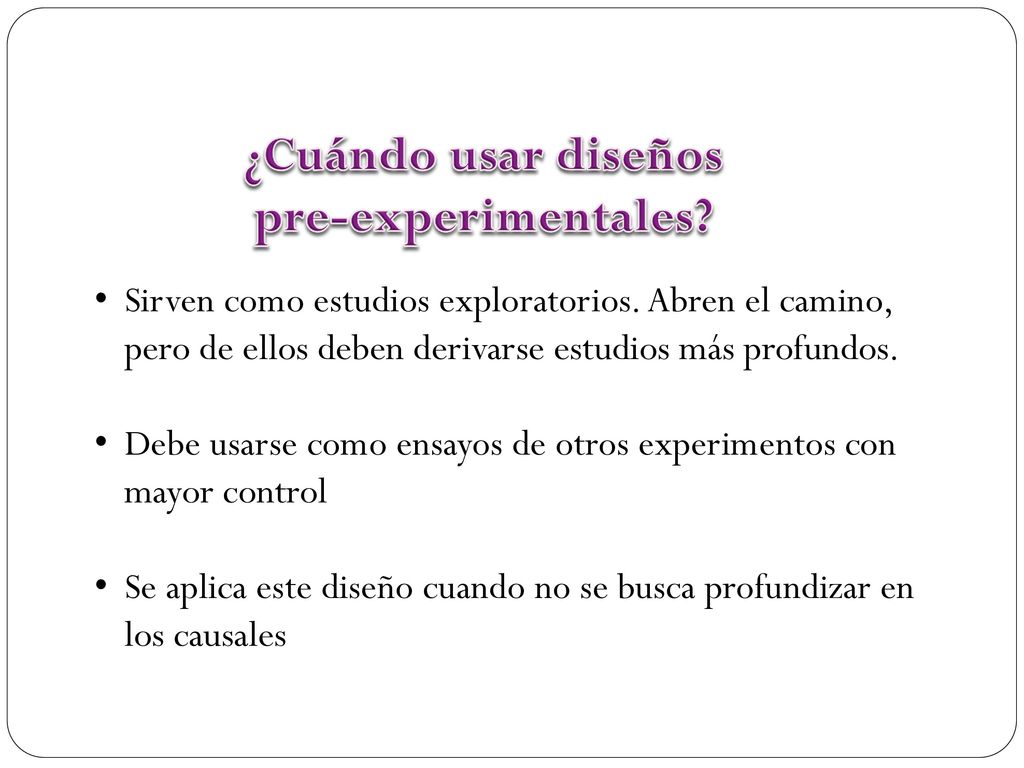 ¿Cuándo usar diseños pre-experimentales?

• Sirven como estudios exploratorios. Abren el camino, pero de ellos deben derivarse estudios más profundos.

• Debe usarse como ensayos de otros experimentos con mayor control

• Se aplica este diseño cuando no se busca profundizar en los causales